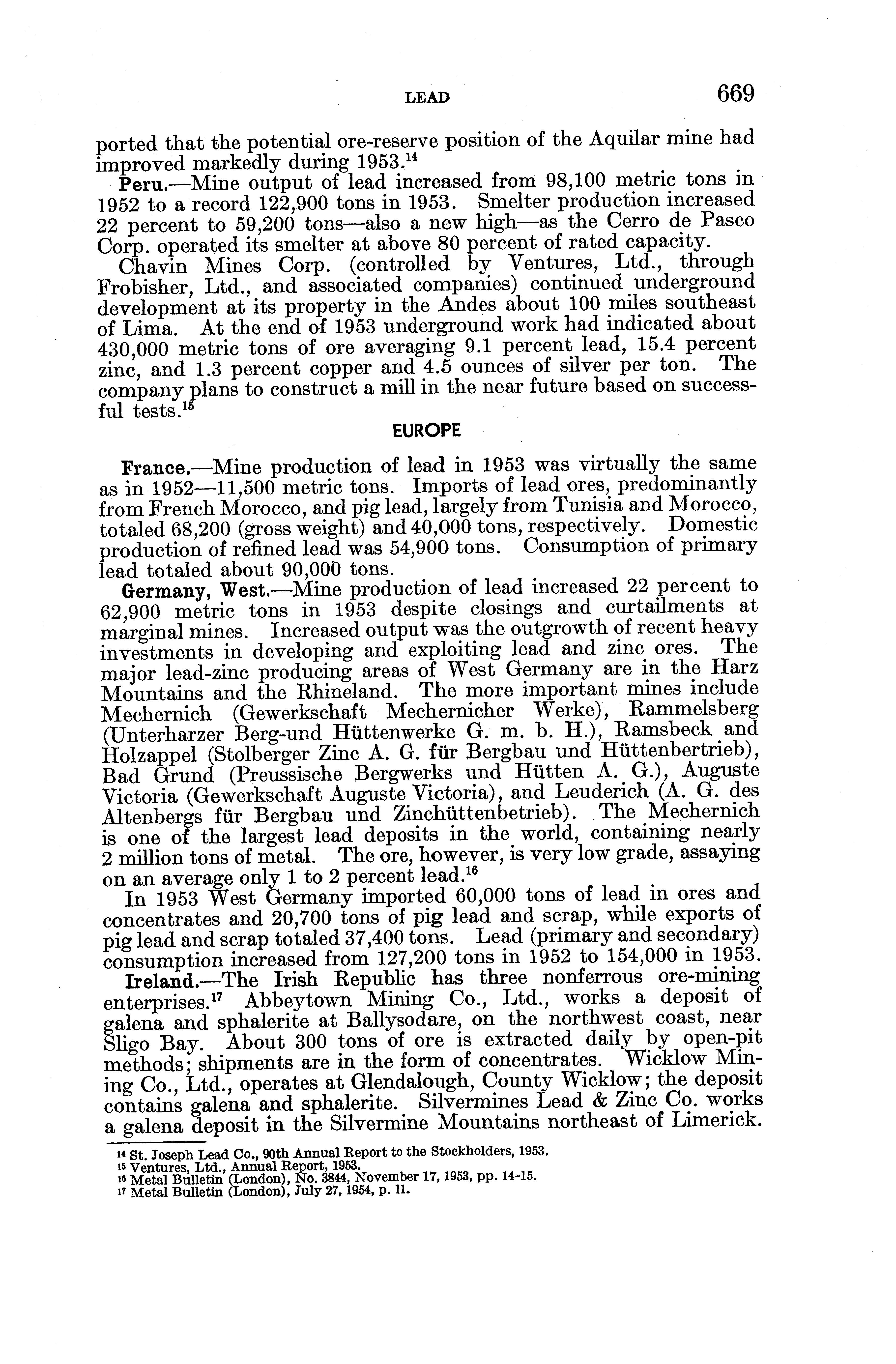 LEAD 669

ported that the potential ore-reserve position of the Aquilar mine had improved markedly during 1953.$^{14}$

Peru.—Mine output of lead increased from 98,100 metric tons in 1952 to a record 122,900 tons in 1953. Smelter production increased 22 percent to 59,200 tons—also a new high—as the Cerro de Pasco Corp. operated its smelter at above 80 percent of rated capacity.

Chavin Mines Corp. (controlled by Ventures, Ltd., through Frobisher, Ltd., and associated companies) continued underground development at its property in the Andes about 100 miles southeast of Lima. At the end of 1953 underground work had indicated about 430,000 metric tons of ore averaging 9.1 percent lead, 15.4 percent zinc, and 1.3 percent copper and 4.5 ounces of silver per ton. The company plans to construct a mill in the near future based on successful tests.$^{15}$

EUROPE

France.—Mine production of lead in 1953 was virtually the same as in 1952—11,500 metric tons. Imports of lead ores, predominantly from French Morocco, and pig lead, largely from Tunisia and Morocco, totaled 68,200 (gross weight) and 40,000 tons, respectively. Domestic production of refined lead was 54,900 tons. Consumption of primary lead totaled about 90,000 tons.

Germany, West.—Mine production of lead increased 22 percent to 62,900 metric tons in 1953 despite closings and curtailments at marginal mines. Increased output was the outgrowth of recent heavy investments in developing and exploiting lead and zinc ores. The major lead-zinc producing areas of West Germany are in the Harz Mountains and the Rhineland. The more important mines include Mechernich (Gewerkschaft Mechernicher Werke), Rammelsberg (Unterharzer Berg-und Hüttenwerke G. m. b. H.), Ramsbeck and Holzappel (Stolberger Zinc A. G. für Bergbau und Hüttenbertrieb), Bad Grund (Preussische Bergwerks und Hütten A. G.), Auguste Victoria (Gewerkschaft Auguste Victoria), and Leuderich (A. G. des Altenbergs für Bergbau und Zinchüttenbetrieb). The Mechernich is one of the largest lead deposits in the world, containing nearly 2 million tons of metal. The ore, however, is very low grade, assaying on an average only 1 to 2 percent lead.$^{16}$

In 1953 West Germany imported 60,000 tons of lead in ores and concentrates and 20,700 tons of pig lead and scrap, while exports of pig lead and scrap totaled 37,400 tons. Lead (primary and secondary) consumption increased from 127,200 tons in 1952 to 154,000 in 1953.

Ireland.—The Irish Republic has three nonferrous ore-mining enterprises.$^{17}$ Abbeytown Mining Co., Ltd., works a deposit of galena and sphalerite at Ballysodare, on the northwest coast, near Sligo Bay. About 300 tons of ore is extracted daily by open-pit methods; shipments are in the form of concentrates. Wicklow Mining Co., Ltd., operates at Glendalough, County Wicklow; the deposit contains galena and sphalerite. Silvermines Lead & Zinc Co. works a galena deposit in the Silvermine Mountains northeast of Limerick.

$^{14}$ St. Joseph Lead Co., 90th Annual Report to the Stockholders, 1953.
$^{15}$ Ventures, Ltd., Annual Report, 1953.
$^{16}$ Metal Bulletin (London), No. 3844, November 17, 1953, pp. 14-15.
$^{17}$ Metal Bulletin (London), July 27, 1954, p. 11.